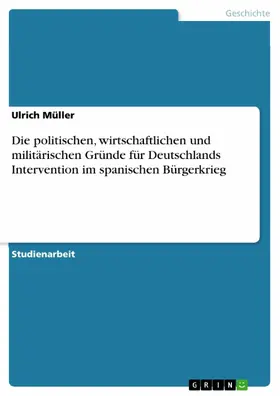 Geschichte

Ulrich Müller

Die politischen, wirtschaftlichen und militärischen Gründe für Deutschlands Intervention im spanischen Bürgerkrieg

Studienarbeit

GRIN